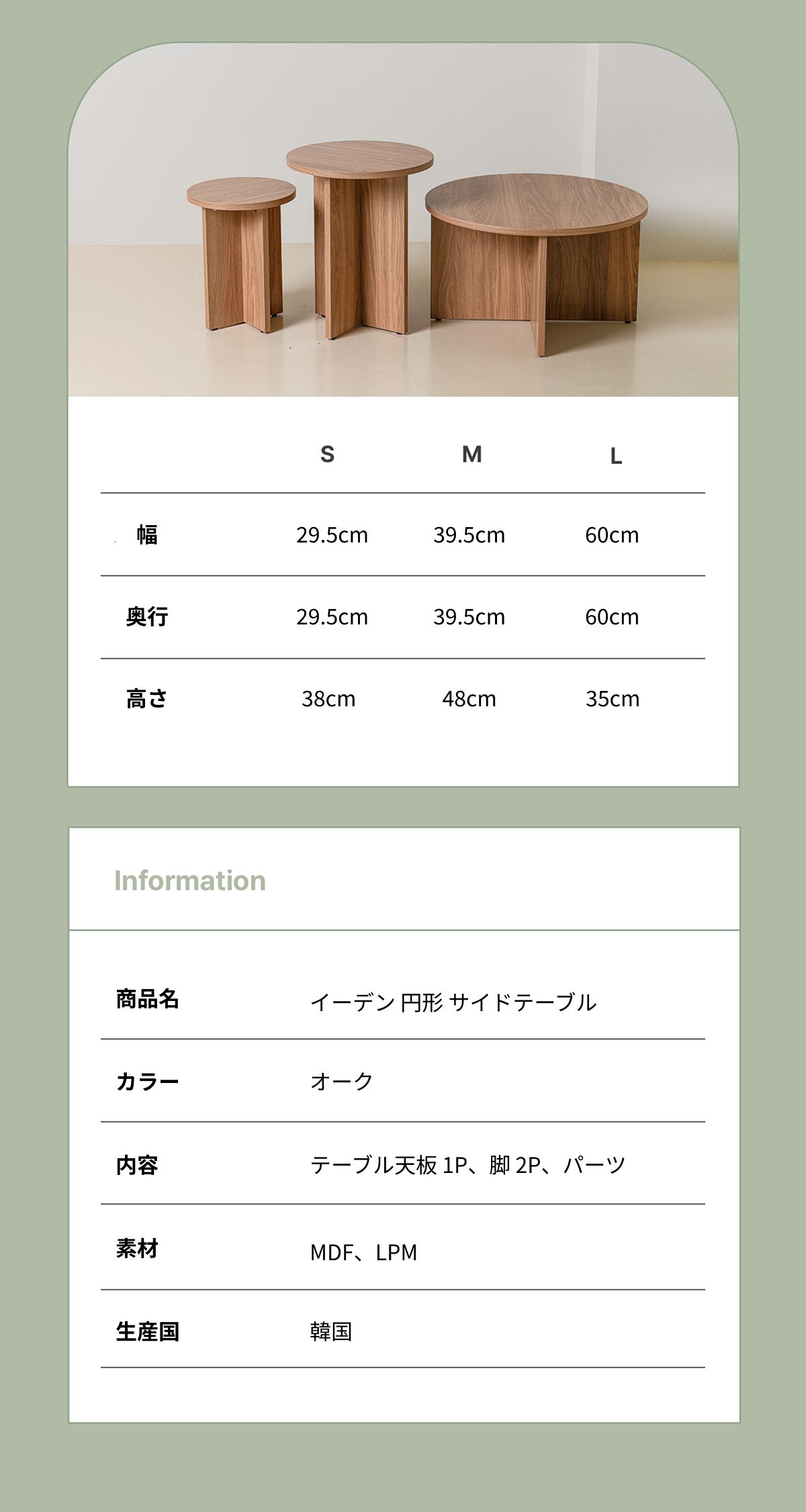 | | S | M | L |
|---|---|---|---|
| 幅 | 29.5cm | 39.5cm | 60cm |
| 奥行 | 29.5cm | 39.5cm | 60cm |
| 高さ | 38cm | 48cm | 35cm |

Information

| | |
|---|---|
| 商品名 | イーデン 円形 サイドテーブル |
| カラー | オーク |
| 内容 | テーブル天板 1P、脚 2P、パーツ |
| 素材 | MDF、LPM |
| 生産国 | 韓国 |